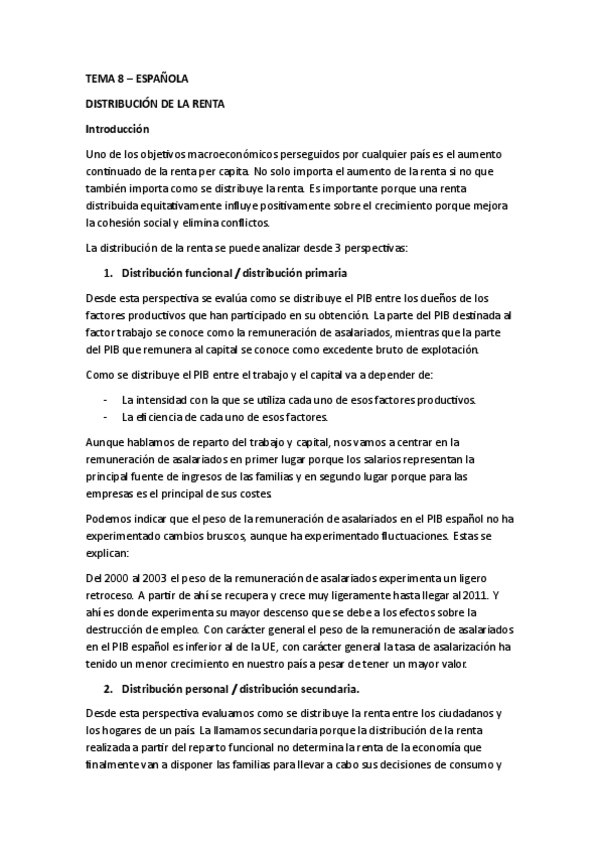 TEMA 8 – ESPAÑOLA

DISTRIBUCIÓN DE LA RENTA

Introducción

Uno de los objetivos macroeconómicos perseguidos por cualquier país es el aumento continuado de la renta per capita. No solo importa el aumento de la renta si no que también importa como se distribuye la renta. Es importante porque una renta distribuida equitativamente influye positivamente sobre el crecimiento porque mejora la cohesión social y elimina conflictos.

La distribución de la renta se puede analizar desde 3 perspectivas:

1. Distribución funcional / distribución primaria

Desde esta perspectiva se evalúa como se distribuye el PIB entre los dueños de los factores productivos que han participado en su obtención. La parte del PIB destinada al factor trabajo se conoce como la remuneración de asalariados, mientras que la parte del PIB que remunera al capital se conoce como excedente bruto de explotación.

Como se distribuye el PIB entre el trabajo y el capital va a depender de:

- La intensidad con la que se utiliza cada uno de esos factores productivos.
- La eficiencia de cada uno de esos factores.

Aunque hablamos de reparto del trabajo y capital, nos vamos a centrar en la remuneración de asalariados en primer lugar porque los salarios representan la principal fuente de ingresos de las familias y en segundo lugar porque para las empresas es el principal de sus costes.

Podemos indicar que el peso de la remuneración de asalariados en el PIB español no ha experimentado cambios bruscos, aunque ha experimentado fluctuaciones. Estas se explican:

Del 2000 al 2003 el peso de la remuneración de asalariados experimenta un ligero retroceso. A partir de ahí se recupera y crece muy ligeramente hasta llegar al 2011. Y ahí es donde experimenta su mayor descenso que se debe a los efectos sobre la destrucción de empleo. Con carácter general el peso de la remuneración de asalariados en el PIB español es inferior al de la UE, con carácter general la tasa de asalarización ha tenido un menor crecimiento en nuestro país a pesar de tener un mayor valor.

2. Distribución personal / distribución secundaria.

Desde esta perspectiva evaluamos como se distribuye la renta entre los ciudadanos y los hogares de un país. La llamamos secundaria porque la distribución de la renta realizada a partir del reparto funcional no determina la renta de la economía que finalmente van a disponer las familias para llevar a cabo sus decisiones de consumo y